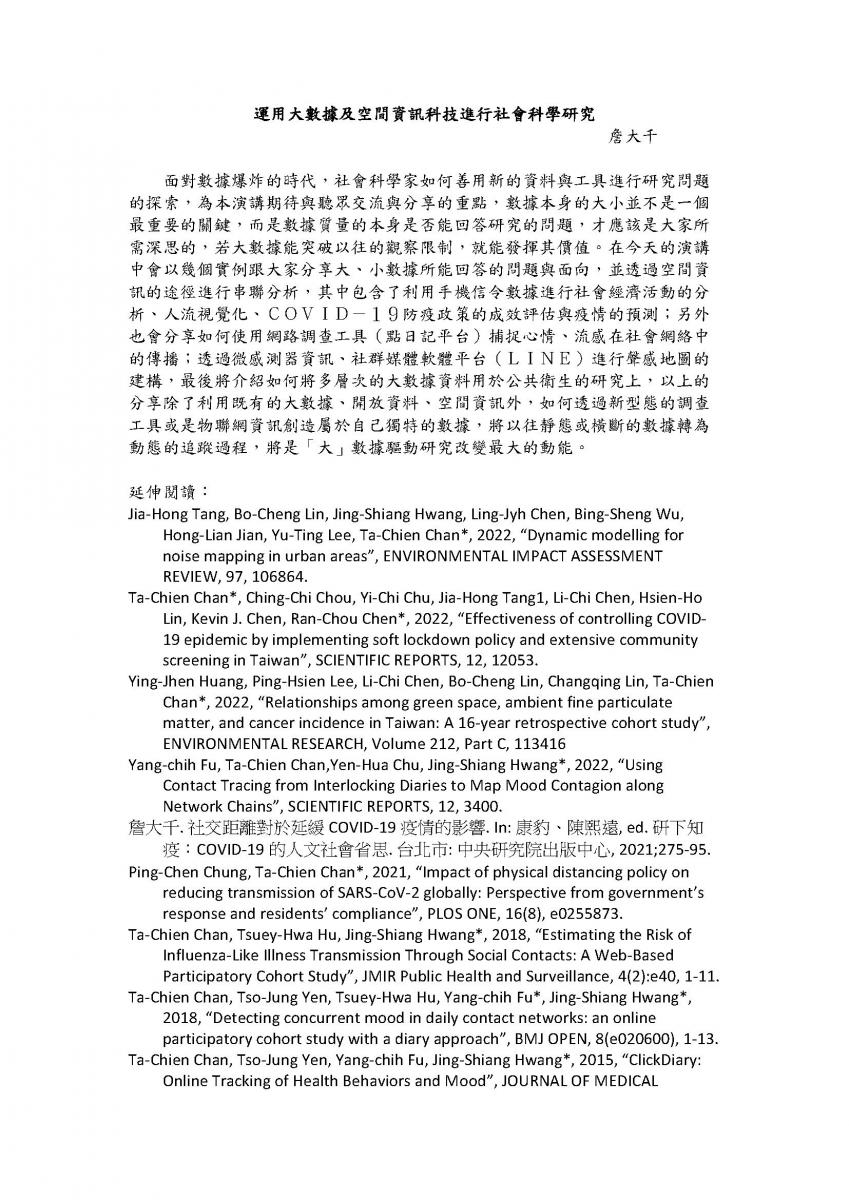 運用大數據及空間資訊科技進行社會科學研究

詹大千

面對數據爆炸的時代，社會科學家如何善用新的資料與工具進行研究問題的探索，為本演講期待與聽眾交流與分享的重點，數據本身的大小並不是一個最重要的關鍵，而是數據質量的本身是否能回答研究的問題，才應該是大家所需深思的，若大數據能突破以往的觀察限制，就能發揮其價值。在今天的演講中會以幾個實例跟大家分享大、小數據所能回答的問題與面向，並透過空間資訊的途徑進行串聯分析，其中包含了利用手機信令數據進行社會經濟活動的分析、人流視覺化、COVID－19防疫政策的成效評估與疫情的預測；另外也會分享如何使用網路調查工具（點日記平台）捕捉心情、流感在社會網絡中的傳播；透過微感測器資訊、社群媒體軟體平台（LINE）進行聲感地圖的建構，最後將介紹如何將多層次的大數據資料用於公共衛生的研究上，以上的分享除了利用既有的大數據、開放資料、空間資訊外，如何透過新型態的調查工具或是物聯網資訊創造屬於自己獨特的數據，將以往靜態或橫斷的數據轉為動態的追蹤過程，將是「大」數據驅動研究改變最大的動能。

延伸閱讀：
Jia-Hong Tang, Bo-Cheng Lin, Jing-Shiang Hwang, Ling-Jyh Chen, Bing-Sheng Wu, Hong-Lian Jian, Yu-Ting Lee, Ta-Chien Chan*, 2022, “Dynamic modelling for noise mapping in urban areas”, ENVIRONMENTAL IMPACT ASSESSMENT REVIEW, 97, 106864.
Ta-Chien Chan*, Ching-Chi Chou, Yi-Chi Chu, Jia-Hong Tang1, Li-Chi Chen, Hsien-Ho Lin, Kevin J. Chen, Ran-Chou Chen*, 2022, “Effectiveness of controlling COVID-19 epidemic by implementing soft lockdown policy and extensive community screening in Taiwan”, SCIENTIFIC REPORTS, 12, 12053.
Ying-Jhen Huang, Ping-Hsien Lee, Li-Chi Chen, Bo-Cheng Lin, Changqing Lin, Ta-Chien Chan*, 2022, “Relationships among green space, ambient fine particulate matter, and cancer incidence in Taiwan: A 16-year retrospective cohort study”, ENVIRONMENTAL RESEARCH, Volume 212, Part C, 113416
Yang-chih Fu, Ta-Chien Chan,Yen-Hua Chu, Jing-Shiang Hwang*, 2022, “Using Contact Tracing from Interlocking Diaries to Map Mood Contagion along Network Chains”, SCIENTIFIC REPORTS, 12, 3400.
詹大千. 社交距離對於延緩 COVID-19 疫情的影響. In: 康豹、陳熙遠, ed. 研下知疫：COVID-19 的人文社會省思. 台北市: 中央研究院出版中心, 2021;275-95.
Ping-Chen Chung, Ta-Chien Chan*, 2021, “Impact of physical distancing policy on reducing transmission of SARS-CoV-2 globally: Perspective from government’s response and residents’ compliance”, PLOS ONE, 16(8), e0255873.
Ta-Chien Chan, Tsuey-Hwa Hu, Jing-Shiang Hwang*, 2018, “Estimating the Risk of Influenza-Like Illness Transmission Through Social Contacts: A Web-Based Participatory Cohort Study”, JMIR Public Health and Surveillance, 4(2):e40, 1-11.
Ta-Chien Chan, Tso-Jung Yen, Tsuey-Hwa Hu, Yang-chih Fu*, Jing-Shiang Hwang*, 2018, “Detecting concurrent mood in daily contact networks: an online participatory cohort study with a diary approach”, BMJ OPEN, 8(e020600), 1-13.
Ta-Chien Chan, Tso-Jung Yen, Yang-chih Fu, Jing-Shiang Hwang*, 2015, “ClickDiary: Online Tracking of Health Behaviors and Mood”, JOURNAL OF MEDICAL